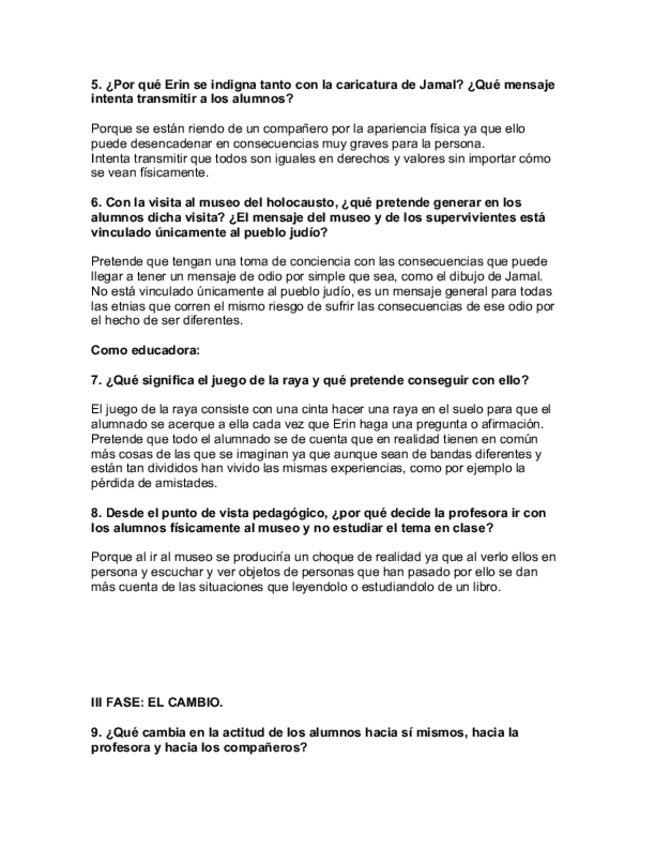 5. ¿Por qué Erin se indigna tanto con la caricatura de Jamal? ¿Qué mensaje intenta transmitir a los alumnos?

Porque se están riendo de un compañero por la apariencia física ya que ello puede desencadenar en consecuencias muy graves para la persona.
Intenta transmitir que todos son iguales en derechos y valores sin importar cómo se vean físicamente.

6. Con la visita al museo del holocausto, ¿qué pretende generar en los alumnos dicha visita? ¿El mensaje del museo y de los supervivientes está vinculado únicamente al pueblo judío?

Pretende que tengan una toma de conciencia con las consecuencias que puede llegar a tener un mensaje de odio por simple que sea, como el dibujo de Jamal. No está vinculado únicamente al pueblo judío, es un mensaje general para todas las etnias que corren el mismo riesgo de sufrir las consecuencias de ese odio por el hecho de ser diferentes.

Como educadora:

7. ¿Qué significa el juego de la raya y qué pretende conseguir con ello?

El juego de la raya consiste con una cinta hacer una raya en el suelo para que el alumnado se acerque a ella cada vez que Erin haga una pregunta o afirmación.
Pretende que todo el alumnado se de cuenta que en realidad tienen en común más cosas de las que se imaginan ya que aunque sean de bandas diferentes y están tan divididos han vivido las mismas experiencias, como por ejemplo la pérdida de amistades.

8. Desde el punto de vista pedagógico, ¿por qué decide la profesora ir con los alumnos físicamente al museo y no estudiar el tema en clase?

Porque al ir al museo se produciría un choque de realidad ya que al verlo ellos en persona y escuchar y ver objetos de personas que han pasado por ello se dan más cuenta de las situaciones que leyendolo o estudiandolo de un libro.

III FASE: EL CAMBIO.

9. ¿Qué cambia en la actitud de los alumnos hacia sí mismos, hacia la profesora y hacia los compañeros?